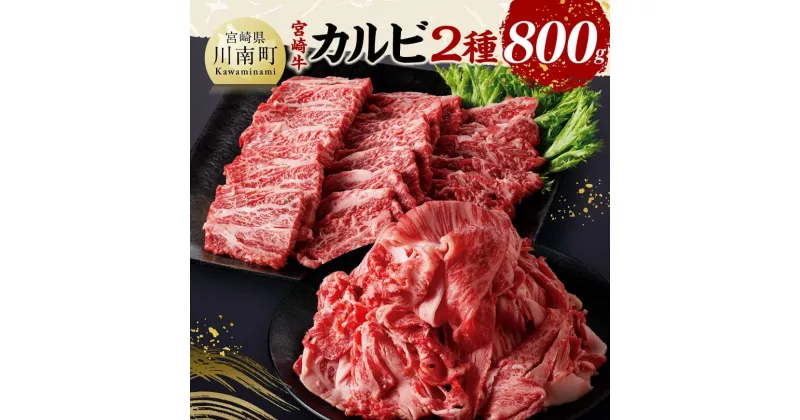 宮崎県
川南町
Kawaminami

宮崎牛 カルビ 2種 800g